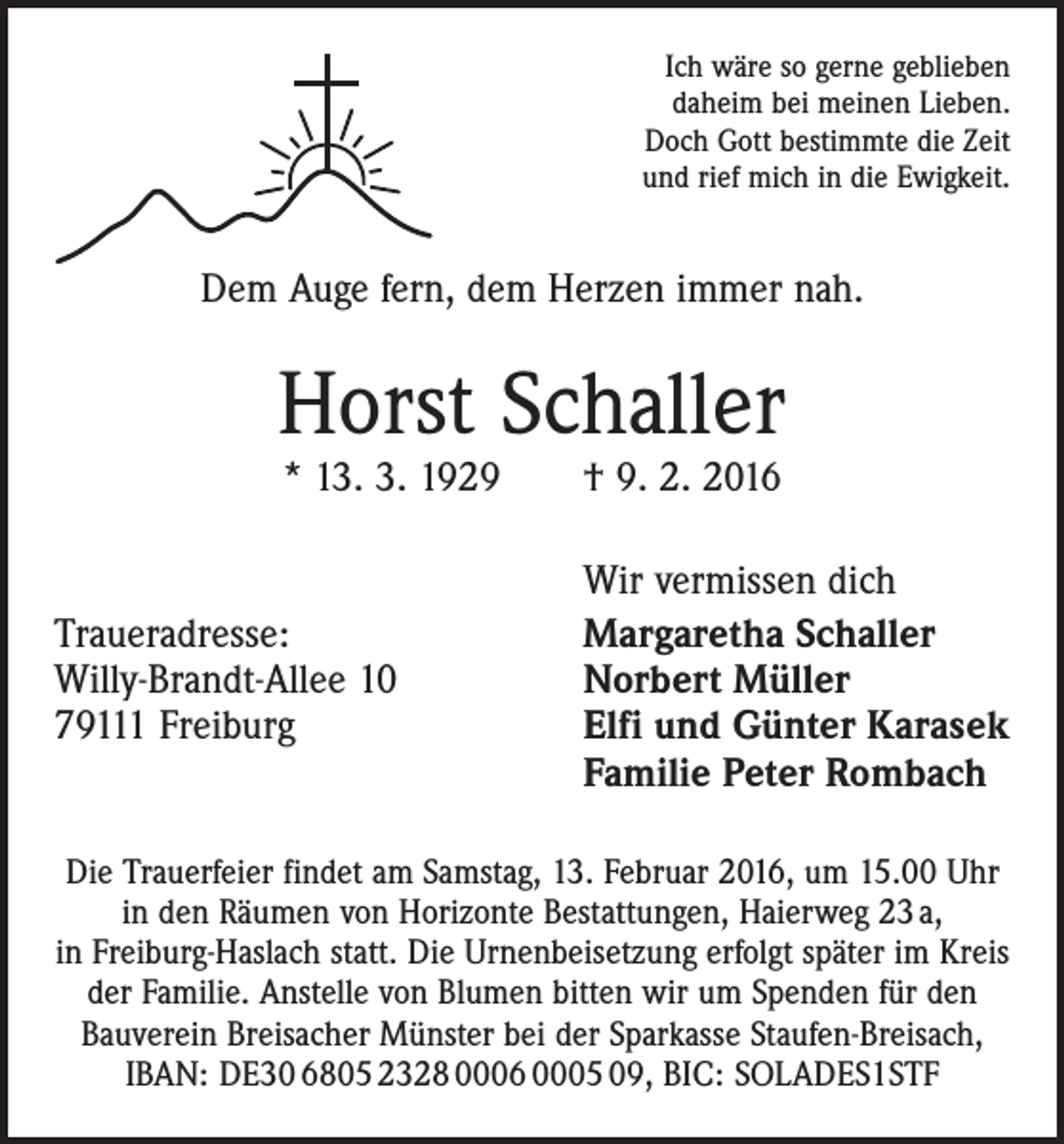 Ich wäre so gerne geblieben
daheim bei meinen Lieben.
Doch Gott bestimmte die Zeit
und rief mich in die Ewigkeit.

Dem Auge fern, dem Herzen immer nah.

Horst Schaller

* 13. 3. 1929 † 9. 2. 2016

Traueradresse:
Willy-Brandt-Allee 10
79111 Freiburg

Wir vermissen dich
Margaretha Schaller
Norbert Müller
Elfi und Günter Karasek
Familie Peter Rombach

Die Trauerfeier findet am Samstag, 13. Februar 2016, um 15.00 Uhr in den Räumen von Horizonte Bestattungen, Haierweg 23 a, in Freiburg-Haslach statt. Die Urnenbeisetzung erfolgt später im Kreis der Familie. Anstelle von Blumen bitten wir um Spenden für den Bauverein Breisacher Münster bei der Sparkasse Staufen-Breisach, IBAN: DE30 6805 2328 0006 0005 09, BIC: SOLADES1STF